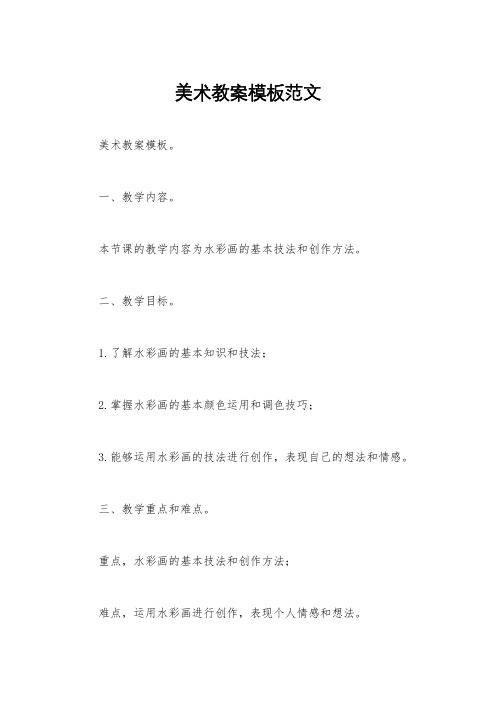 美术教案模板范文

美术教案模板。

一、教学内容。

本节课的教学内容为水彩画的基本技法和创作方法。

二、教学目标。

1. 了解水彩画的基本知识和技法；

2. 掌握水彩画的基本颜色运用和调色技巧；

3. 能够运用水彩画的技法进行创作，表现自己的想法和情感。

三、教学重点和难点。

重点，水彩画的基本技法和创作方法；

难点，运用水彩画进行创作，表现个人情感和想法。